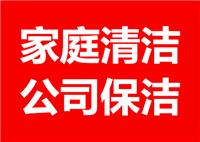 家庭清洁
公司保洁